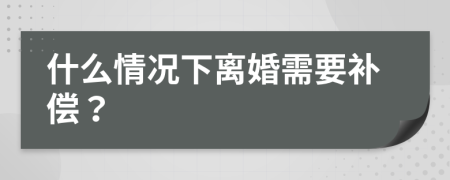 什么情况下离婚需要补偿？